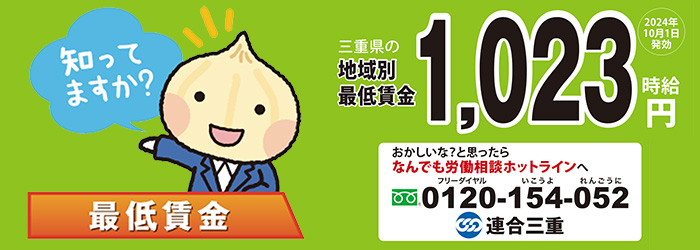 知ってますか?

最低賃金

三重県の
地域別
最低賃金

1,023

時給
円

2024年
10月1日
発効

おかしいな?と思ったら
なんでも労働相談ホットラインへ

フリーダイヤル　いこうよ　れんごうに
0120-154-052

連合三重